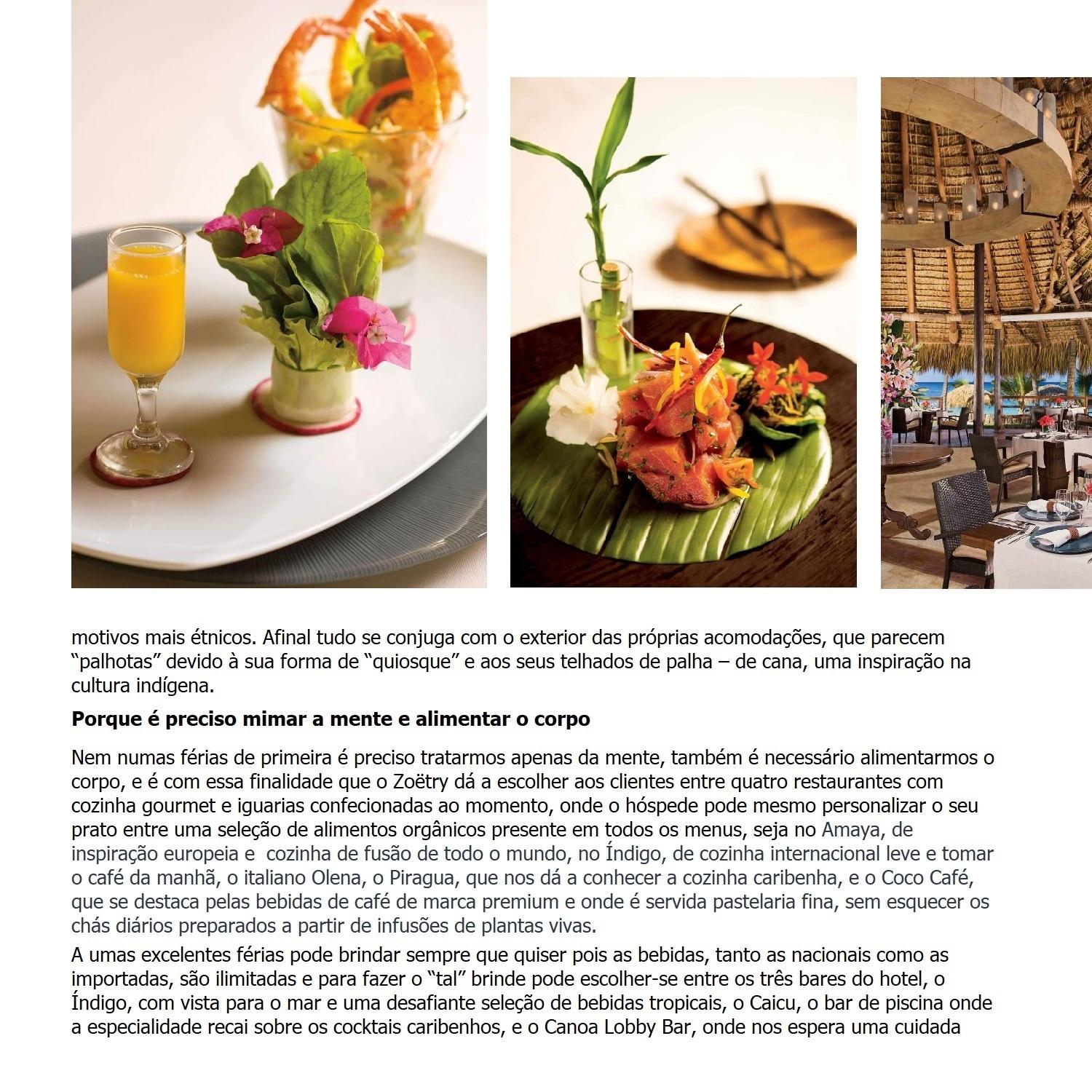 motivos mais étnicos. Afinal tudo se conjuga com o exterior das próprias acomodações, que parecem "palhotas" devido à sua forma de "quiosque" e aos seus telhados de palha – de cana, uma inspiração na cultura indígena.

Porque é preciso mimar a mente e alimentar o corpo

Nem numas férias de primeira é preciso tratarmos apenas da mente, também é necessário alimentarmos o corpo, e é com essa finalidade que o Zoëtry dá a escolher aos clientes entre quatro restaurantes com cozinha gourmet e iguarias confecionadas ao momento, onde o hóspede pode mesmo personalizar o seu prato entre uma seleção de alimentos orgânicos presente em todos os menus, seja no Amaya, de inspiração europeia e  cozinha de fusão de todo o mundo, no Índigo, de cozinha internacional leve e tomar o café da manhã, o italiano Olena, o Piragua, que nos dá a conhecer a cozinha caribenha, e o Coco Café, que se destaca pelas bebidas de café de marca premium e onde é servida pastelaria fina, sem esquecer os chás diários preparados a partir de infusões de plantas vivas.

A umas excelentes férias pode brindar sempre que quiser pois as bebidas, tanto as nacionais como as importadas, são ilimitadas e para fazer o "tal" brinde pode escolher-se entre os três bares do hotel, o Índigo, com vista para o mar e uma desafiante seleção de bebidas tropicais, o Caicu, o bar de piscina onde a especialidade recai sobre os cocktais caribenhos, e o Canoa Lobby Bar, onde nos espera uma cuidada